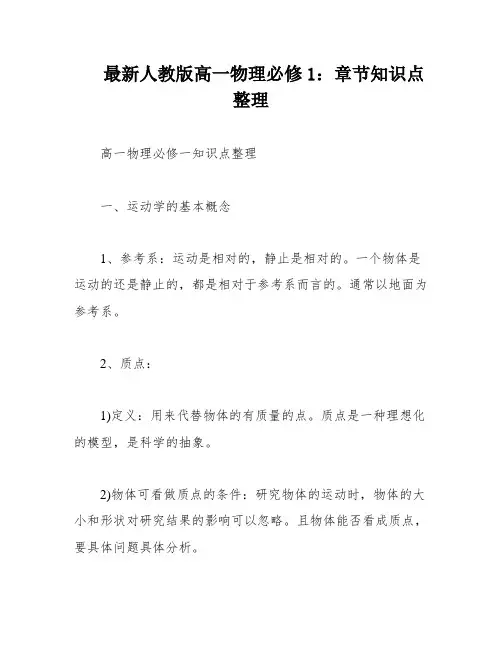 最新人教版高一物理必修1：章节知识点整理

高一物理必修一知识点整理

一、运动学的基本概念

1、参考系：运动是相对的，静止是相对的。一个物体是运动的还是静止的，都是相对于参考系而言的。通常以地面为参考系。

2、质点：

1)定义：用来代替物体的有质量的点。质点是一种理想化的模型，是科学的抽象。

2)物体可看做质点的条件：研究物体的运动时，物体的大小和形状对研究结果的影响可以忽略。且物体能否看成质点，要具体问题具体分析。